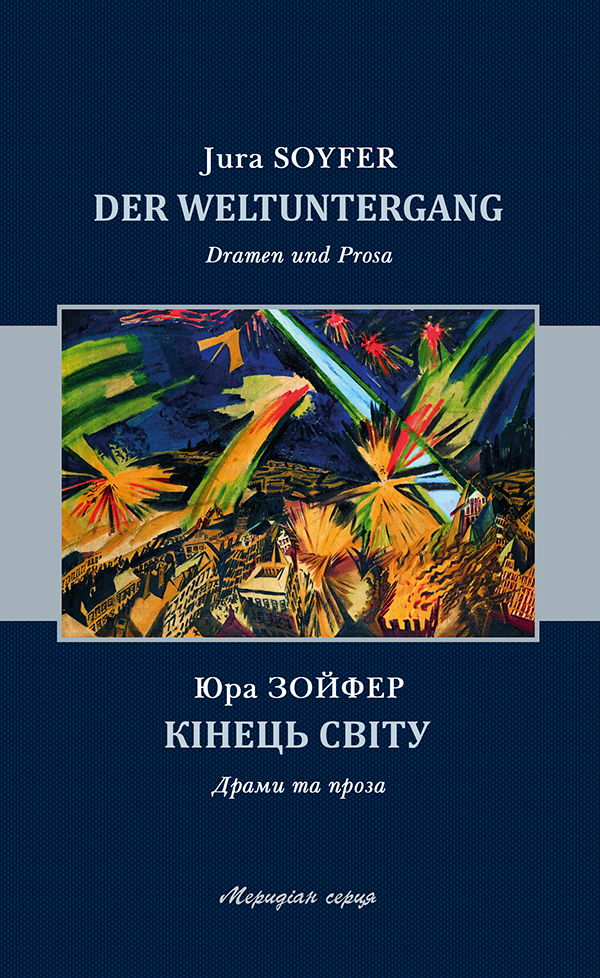 Jura SOYFER
DER WELTUNTERGANG
Dramen und Prosa

Юра ЗОЙФЕР
КІНЕЦЬ СВІТУ
Драми та проза

Меридіан серця